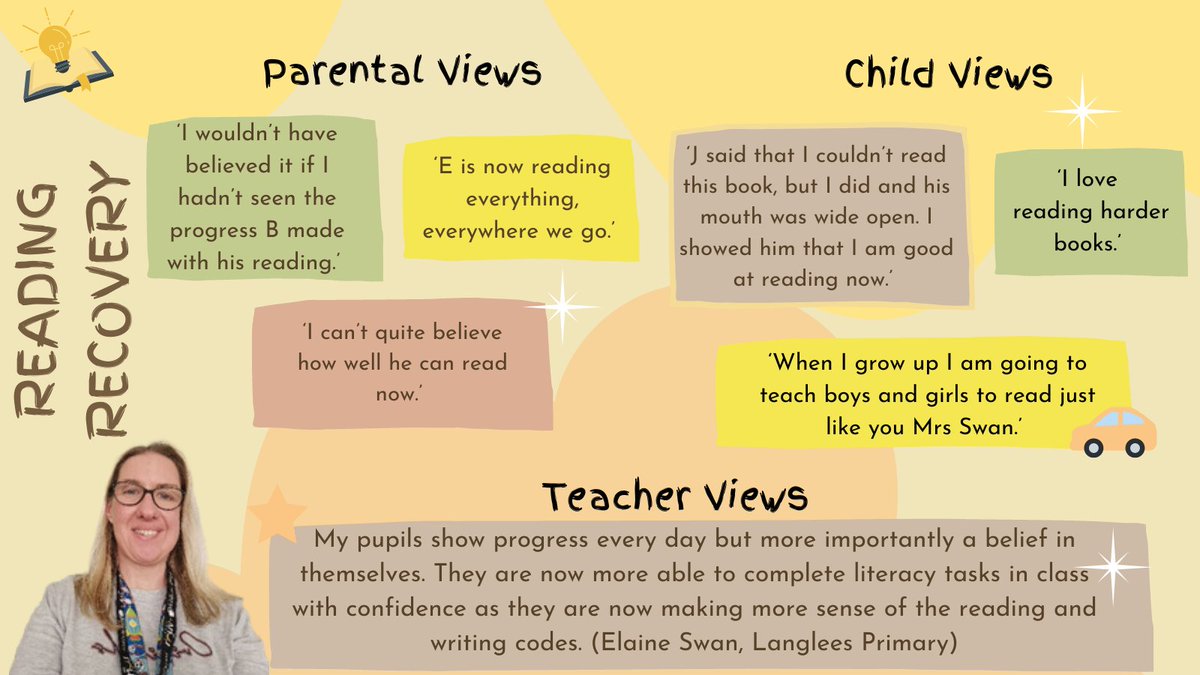 READING RECOVERY

Parental Views

'I wouldn't have believed it if I hadn't seen the progress B made with his reading.'

'E is now reading everything, everywhere we go.'

'I can't quite believe how well he can read now.'

Child Views

'J said that I couldn't read this book, but I did and his mouth was wide open. I showed him that I am good at reading now.'

'I love reading harder books.'

'When I grow up I am going to teach boys and girls to read just like you Mrs Swan.'

Teacher Views

My pupils show progress every day but more importantly a belief in themselves. They are now more able to complete literacy tasks in class with confidence as they are now making more sense of the reading and writing codes. (Elaine Swan, Langlees Primary)